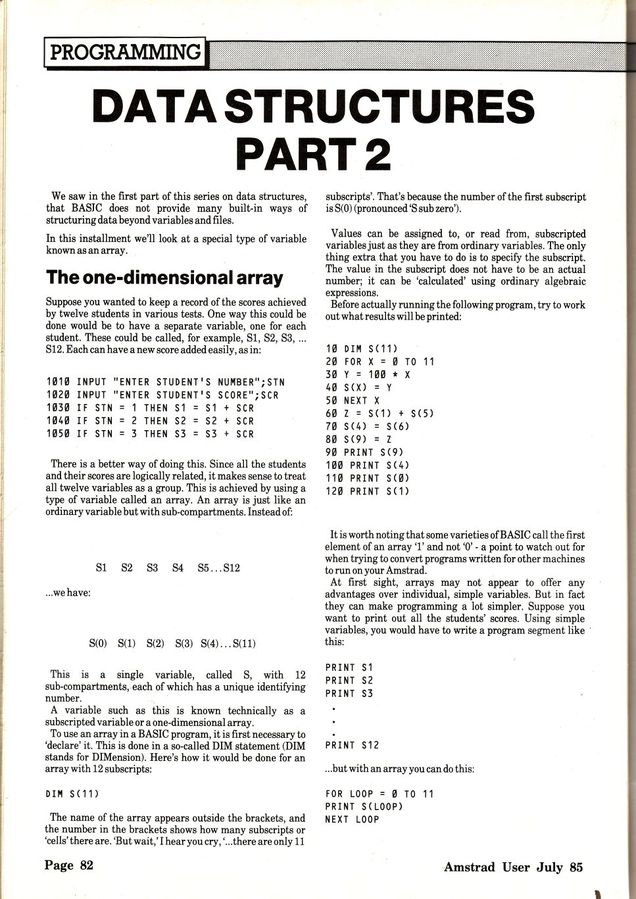 PROGRAMMING

DATA STRUCTURES PART 2

We saw in the first part of this series on data structures, that BASIC does not provide many built-in ways of structuring data beyond variables and files.

In this installment we'll look at a special type of variable known as an array.

The one-dimensional array

Suppose you wanted to keep a record of the scores achieved by twelve students in various tests. One way this could be done would be to have a separate variable, one for each student. These could be called, for example, S1, S2, S3, ... S12. Each can have a new score added easily, as in:

1010 INPUT "ENTER STUDENT'S NUMBER";STN
1020 INPUT "ENTER STUDENT'S SCORE";SCR
1030 IF STN = 1 THEN S1 = S1 + SCR
1040 IF STN = 2 THEN S2 = S2 + SCR
1050 IF STN = 3 THEN S3 = S3 + SCR

There is a better way of doing this. Since all the students and their scores are logically related, it makes sense to treat all twelve variables as a group. This is achieved by using a type of variable called an array. An array is just like an ordinary variable but with sub-compartments. Instead of:

S1 S2 S3 S4 S5...S12

...we have:

S(0) S(1) S(2) S(3) S(4)...S(11)

This is a single variable, called S, with 12 sub-compartments, each of which has a unique identifying number.

A variable such as this is known technically as a subscripted variable or a one-dimensional array.

To use an array in a BASIC program, it is first necessary to 'declare' it. This is done in a so-called DIM statement (DIM stands for DIMension). Here's how it would be done for an array with 12 subscripts:

DIM S(11)

The name of the array appears outside the brackets, and the number in the brackets shows how many subscripts or 'cells' there are. 'But wait,' I hear you cry, '...there are only 11 subscripts'. That's because the number of the first subscript is S(0) (pronounced 'S sub zero').

Values can be assigned to, or read from, subscripted variables just as they are from ordinary variables. The only thing extra that you have to do is to specify the subscript. The value in the subscript does not have to be an actual number; it can be 'calculated' using ordinary algebraic expressions.

Before actually running the following program, try to work out what results will be printed:

10 DIM S(11)
20 FOR X = 0 TO 11
30 Y = 100 * X
40 S(X) = Y
50 NEXT X
60 Z = S(1) + S(5)
70 S(4) = S(6)
80 S(9) = Z
90 PRINT S(9)
100 PRINT S(4)
110 PRINT S(0)
120 PRINT S(1)

It is worth noting that some varieties of BASIC call the first element of an array '1' and not '0' - a point to watch out for when trying to convert programs written for other machines to run on your Amstrad.

At first sight, arrays may not appear to offer any advantages over individual, simple variables. But in fact they can make programming a lot simpler. Suppose you want to print out all the students' scores. Using simple variables, you would have to write a program segment like this:

PRINT S1
PRINT S2
PRINT S3
.
.
.
PRINT S12

...but with an array you can do this:

FOR LOOP = 0 TO 11
PRINT S(LOOP)
NEXT LOOP

Page 82

Amstrad User July 85